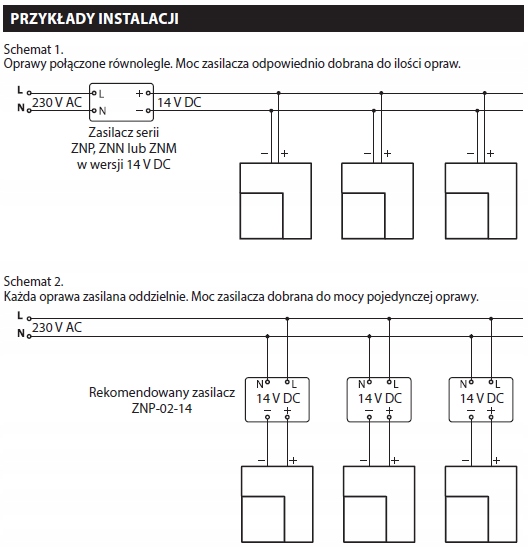 PRZYKŁADY INSTALACJI

Schemat 1.
Oprawy połączone równolegle. Moc zasilacza odpowiednio dobrana do ilości opraw.

L
N
230 V AC
L
N
+
−
14 V DC
Zasilacz serii ZNP, ZNN lub ZNM w wersji 14 V DC

− +
− +
− +

Schemat 2.
Każda oprawa zasilana oddzielnie. Moc zasilacza dobrana do mocy pojedynczej oprawy.

L
N
230 V AC

Rekomendowany zasilacz ZNP-02-14

N L
14 V DC
− +

N L
14 V DC
− +

N L
14 V DC
− +

− +
− +
− +